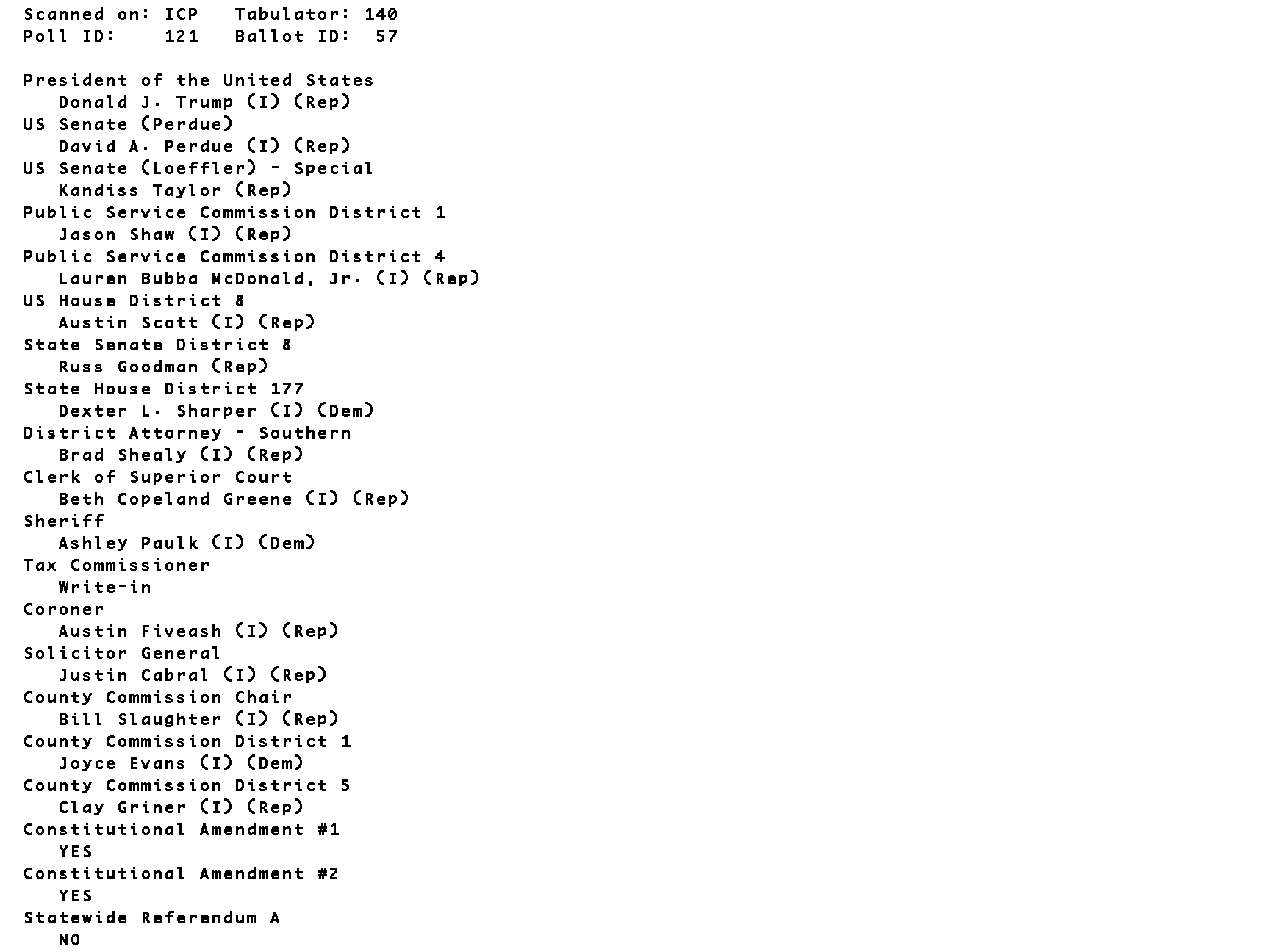 Scanned on: ICP Tabulator: 140
Poll ID: 121 Ballot ID: 57

President of the United States
Donald J. Trump (I) (Rep)
US Senate (Perdue)
David A. Perdue (I) (Rep)
US Senate (Loeffler) - Special
Kandiss Taylor (Rep)
Public Service Commission District 1
Jason Shaw (I) (Rep)
Public Service Commission District 4
Lauren Bubba McDonald, Jr. (I) (Rep)
US House District 8
Austin Scott (I) (Rep)
State Senate District 8
Russ Goodman (Rep)
State House District 177
Dexter L. Sharper (I) (Dem)
District Attorney - Southern
Brad Shealy (I) (Rep)
Clerk of Superior Court
Beth Copeland Greene (I) (Rep)
Sheriff
Ashley Paulk (I) (Dem)
Tax Commissioner
Write-in
Coroner
Austin Fiveash (I) (Rep)
Solicitor General
Justin Cabral (I) (Rep)
County Commission Chair
Bill Slaughter (I) (Rep)
County Commission District 1
Joyce Evans (I) (Dem)
County Commission District 5
Clay Griner (I) (Rep)
Constitutional Amendment #1
YES
Constitutional Amendment #2
YES
Statewide Referendum A
NO